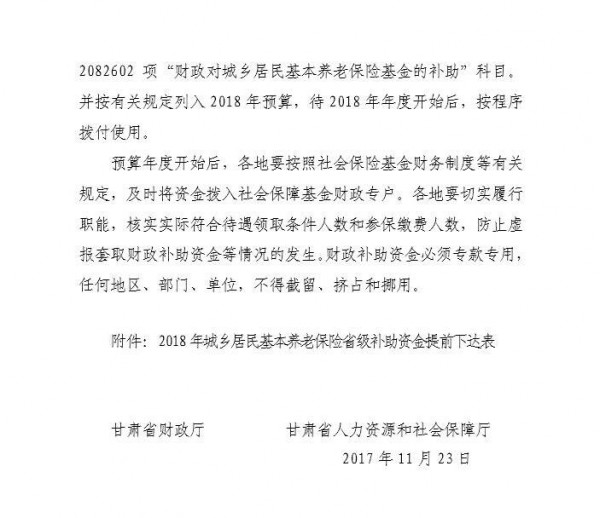 2082602 项“财政对城乡居民基本养老保险基金的补助”科目。并按有关规定列入 2018 年预算，待 2018 年年度开始后，按程序拨付使用。

预算年度开始后，各地要按照社会保险基金财务制度等有关规定，及时将资金拨入社会保障基金财政专户。各地要切实履行职能，核实实际符合待遇领取条件人数和参保缴费人数，防止虚报套取财政补助资金等情况的发生。财政补助资金必须专款专用，任何地区、部门、单位，不得截留、挤占和挪用。

附件：2018 年城乡居民基本养老保险省级补助资金提前下达表

甘肃省财政厅

甘肃省人力资源和社会保障厅

2017 年 11 月 23 日